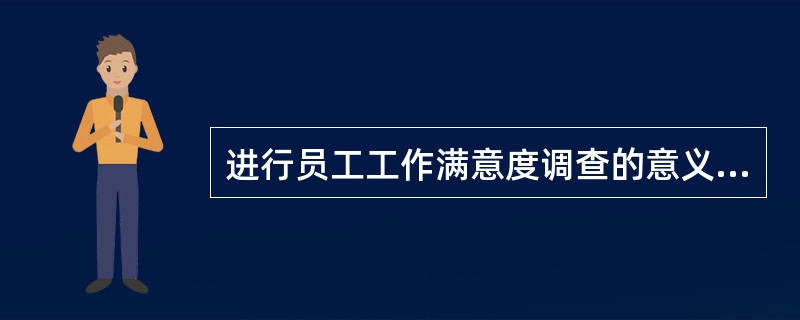 进行员工工作满意度调查的意义...